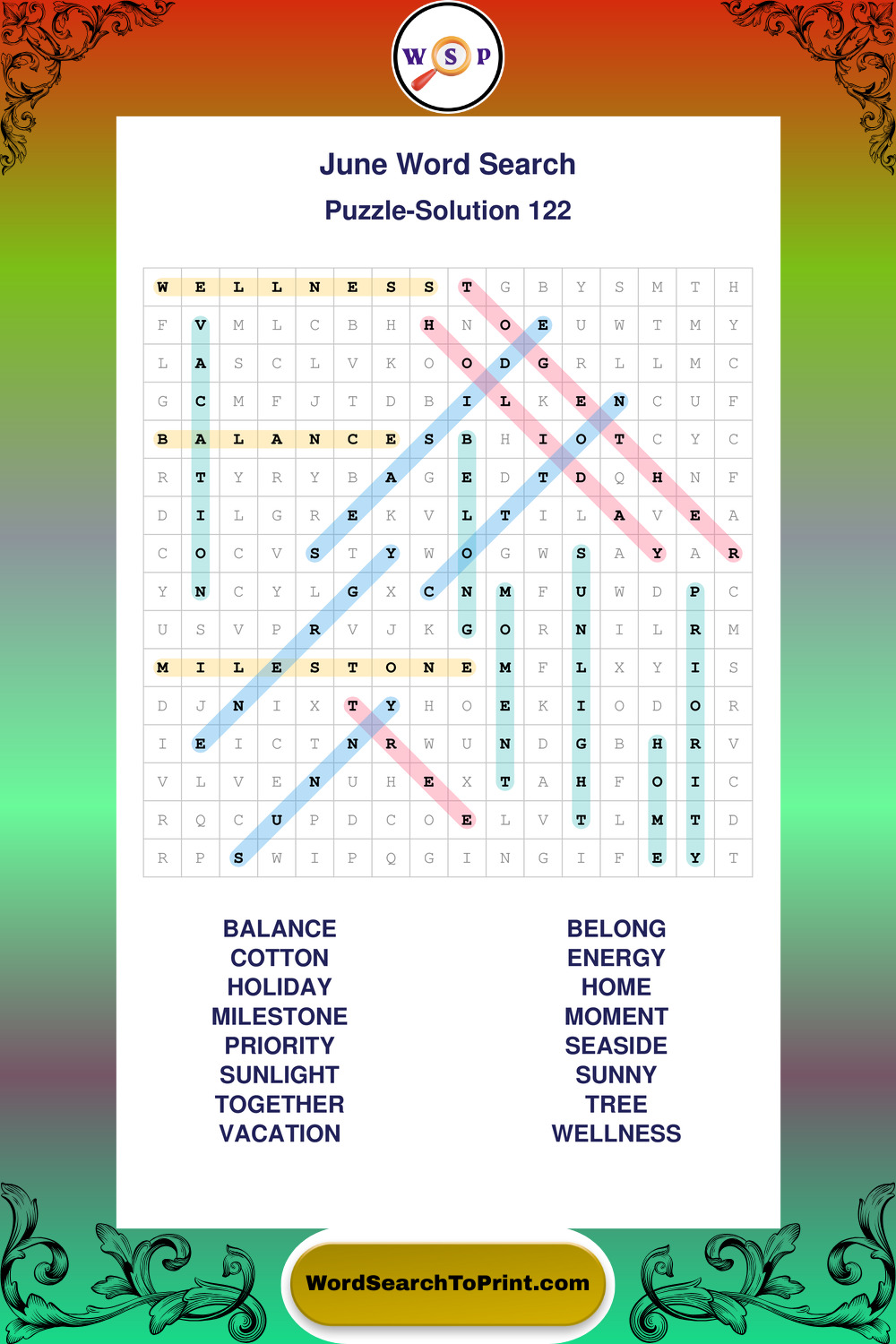 W S P

June Word Search

Puzzle-Solution 122

| W | E | L | L | N | E | S | S | T | G | B | Y | S | M | T | H |
|---|---|---|---|---|---|---|---|---|---|---|---|---|---|---|---|
| F | V | M | L | C | B | H | H | N | O | E | U | W | T | M | Y |
| L | A | S | C | L | V | K | O | O | D | G | R | L | L | M | C |
| G | C | M | F | J | T | D | B | I | L | K | E | N | C | U | F |
| B | A | L | A | N | C | E | S | B | H | I | O | T | C | Y | C |
| R | T | Y | R | Y | B | A | G | E | D | T | D | Q | H | N | F |
| D | I | L | G | R | E | K | V | L | T | I | L | A | V | E | A |
| C | O | C | V | S | T | Y | W | O | G | W | S | A | Y | A | R |
| Y | N | C | Y | L | G | X | C | N | M | F | U | W | D | P | C |
| U | S | V | P | R | V | J | K | G | O | R | N | I | L | R | M |
| M | I | L | E | S | T | O | N | E | M | F | L | X | Y | I | S |
| D | J | N | I | X | T | Y | H | O | E | K | I | O | D | O | R |
| I | E | I | C | T | N | R | W | U | N | D | G | B | H | R | V |
| V | L | V | E | N | U | H | E | X | T | A | H | F | O | I | C |
| R | Q | C | U | P | D | C | O | E | L | V | T | L | M | T | D |
| R | P | S | W | I | P | Q | G | I | N | G | I | F | E | Y | T |

BALANCE
COTTON
HOLIDAY
MILESTONE
PRIORITY
SUNLIGHT
TOGETHER
VACATION

BELONG
ENERGY
HOME
MOMENT
SEASIDE
SUNNY
TREE
WELLNESS

WordSearchToPrint.com